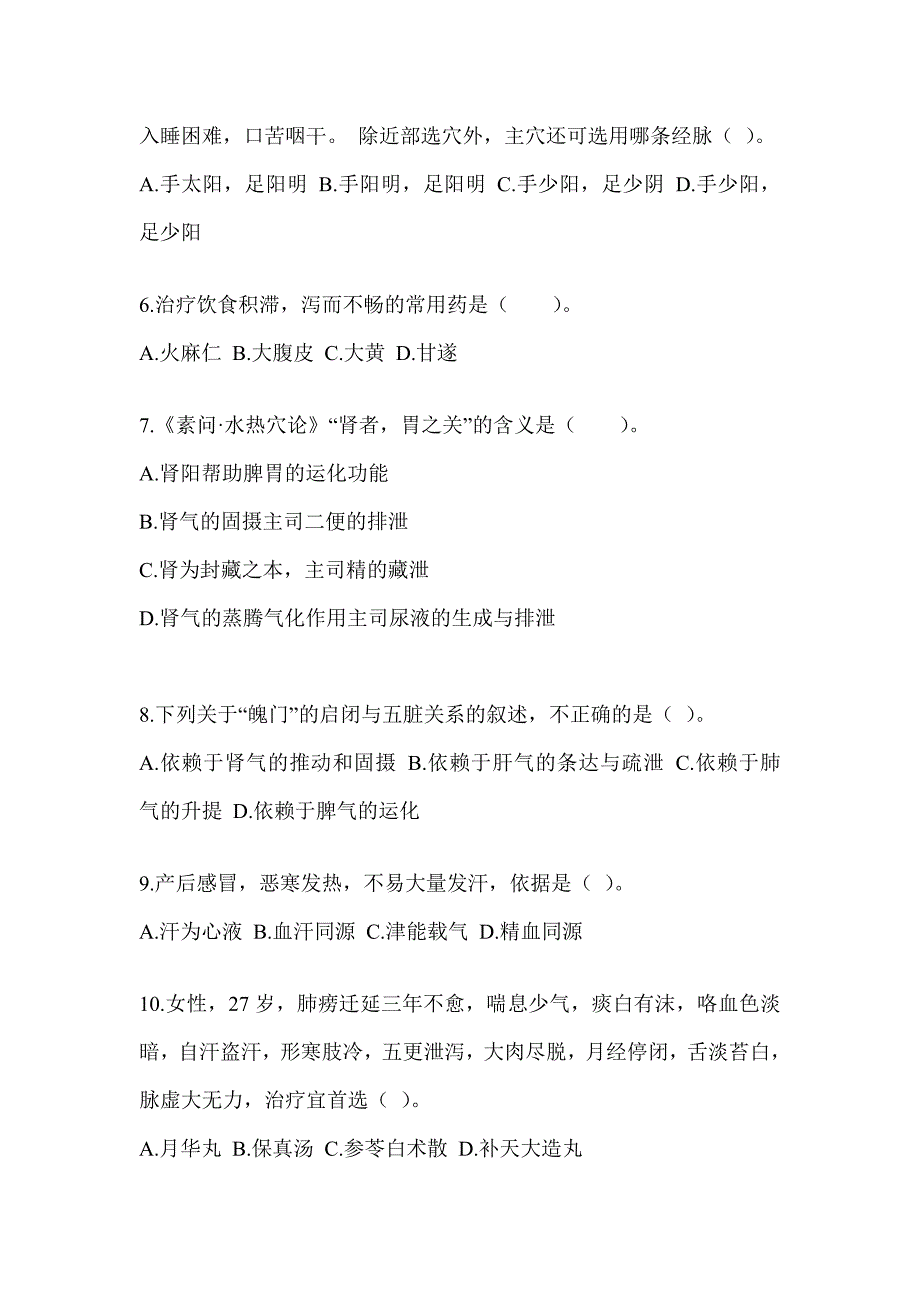 入睡困难，口苦咽干。 除近部选穴外，主穴还可选用哪条经脉（ ）。

A.手太阳，足阳明 B.手阳明，足阳明 C.手少阳，足少阴 D.手少阳，足少阳

6.治疗饮食积滞，泻而不畅的常用药是（　　）。

A.火麻仁 B.大腹皮 C.大黄 D.甘遂

7.《素问·水热穴论》“肾者，胃之关”的含义是（　　）。

A.肾阳帮助脾胃的运化功能

B.肾气的固摄主司二便的排泄

C.肾为封藏之本，主司精的藏泄

D.肾气的蒸腾气化作用主司尿液的生成与排泄

8.下列关于“魄门”的启闭与五脏关系的叙述，不正确的是（ ）。

A.依赖于肾气的推动和固摄 B.依赖于肝气的条达与疏泄 C.依赖于肺气的升提 D.依赖于脾气的运化

9.产后感冒，恶寒发热，不易大量发汗，依据是（ ）。

A.汗为心液 B.血汗同源 C.津能载气 D.精血同源

10.女性，27 岁，肺痨迁延三年不愈，喘息少气，痰白有沫，咯血色淡暗，自汗盗汗，形寒肢冷，五更泄泻，大肉尽脱，月经停闭，舌淡苔白，脉虚大无力，治疗宜首选（ ）。

A.月华丸 B.保真汤 C.参苓白术散 D.补天大造丸